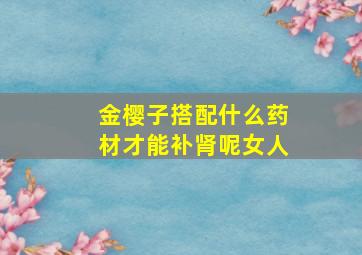 金樱子搭配什么药材才能补肾呢女人